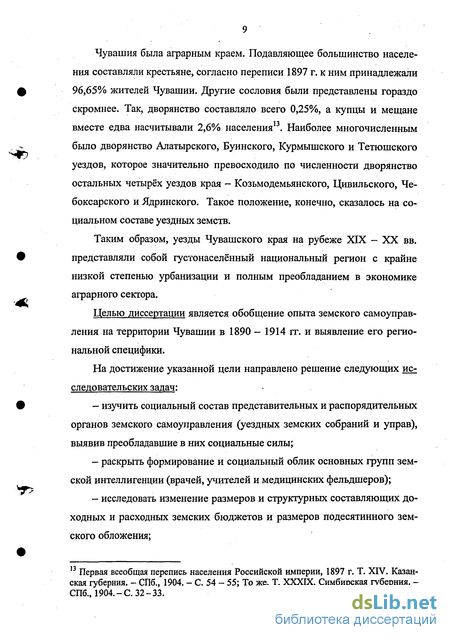 9

Чувашия была аграрным краем. Подавляющее большинство населения составляли крестьяне, согласно переписи 1897 г. к ним принадлежали 96,65% жителей Чувашии. Другие сословия были представлены гораздо скромнее. Так, дворянство составляло всего 0,25%, а купцы и мещане вместе едва насчитывали 2,6% населения$^{13}$. Наиболее многочисленным было дворянство Алатырского, Буинского, Курмышского и Тетюшского уездов, которое значительно превосходило по численности дворянство остальных четырёх уездов края – Козьмодемьянского, Цивильского, Чебоксарского и Ядринского. Такое положение, конечно, сказалось на социальном составе уездных земств.

Таким образом, уезды Чувашского края на рубеже XIX – XX вв. представляли собой густонаселённый национальный регион с крайне низкой степенью урбанизации и полным преобладанием в экономике аграрного сектора.

Целью диссертации является обобщение опыта земского самоуправления на территории Чувашии в 1890 – 1914 гг. и выявление его региональной специфики.

На достижение указанной цели направлено решение следующих исследовательских задач:

– изучить социальный состав представительных и распорядительных органов земского самоуправления (уездных земских собраний и управ), выявив преобладавшие в них социальные силы;

– раскрыть формирование и социальный облик основных групп земской интеллигенции (врачей, учителей и медицинских фельдшеров);

– исследовать изменение размеров и структурных составляющих доходных и расходных земских бюджетов и размеров подесятинного земского обложения;

$^{13}$ Первая всеобщая перепись населения Российской империи, 1897 г. Т. XIV. Казанская губерния. – СПб., 1904. – С. 54 – 55; То же. Т. XXXIX. Симбирская губерния. – СПб., 1904. – С. 32 – 33.

dsLib.net
библиотека диссертаций